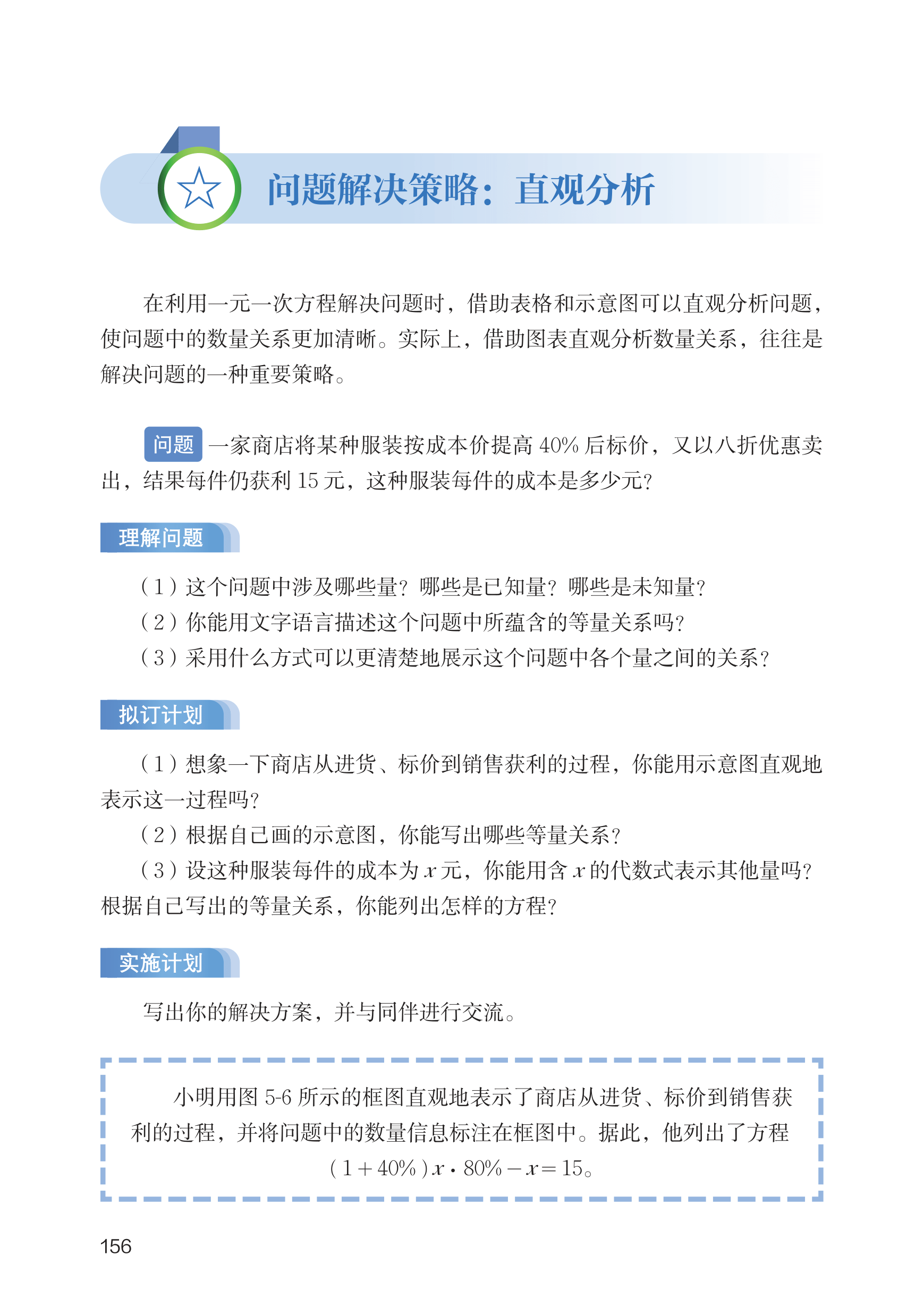 问题解决策略：直观分析

在利用一元一次方程解决问题时，借助表格和示意图可以直观分析问题，使问题中的数量关系更加清晰。实际上，借助图表直观分析数量关系，往往是解决问题的一种重要策略。

问题 一家商店将某种服装按成本价提高 40% 后标价，又以八折优惠卖出，结果每件仍获利 15 元，这种服装每件的成本是多少元？

理解问题

（1）这个问题中涉及哪些量？哪些是已知量？哪些是未知量？
（2）你能用文字语言描述这个问题中所蕴含的等量关系吗？
（3）采用什么方式可以更清楚地展示这个问题中各个量之间的关系？

拟订计划

（1）想象一下商店从进货、标价到销售获利的过程，你能用示意图直观地表示这一过程吗？
（2）根据自己画的示意图，你能写出哪些等量关系？
（3）设这种服装每件的成本为 $x$ 元，你能用含 $x$ 的代数式表示其他量吗？根据自己写出的等量关系，你能列出怎样的方程？

实施计划

写出你的解决方案，并与同伴进行交流。

小明用图 5-6 所示的框图直观地表示了商店从进货、标价到销售获利的过程，并将问题中的数量信息标注在框图中。据此，他列出了方程
$(1+40\%)x \cdot 80\% - x = 15$。

156